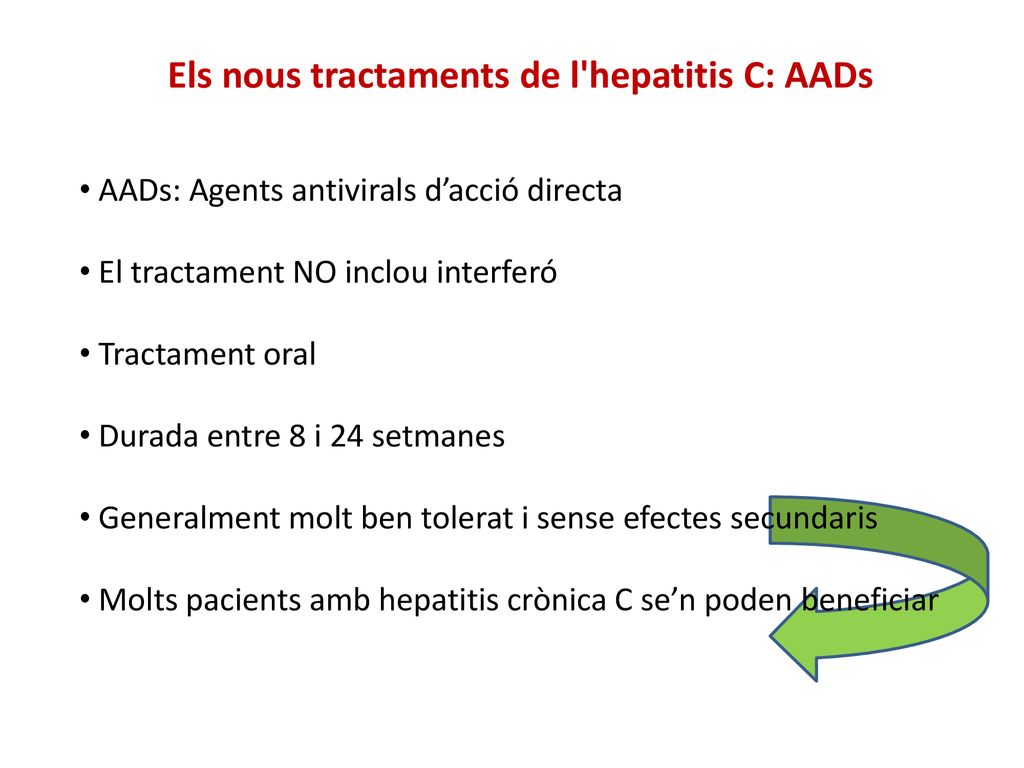 Els nous tractaments de l'hepatitis C: AADs

• AADs: Agents antivirals d’acció directa

• El tractament NO inclou interferó

• Tractament oral

• Durada entre 8 i 24 setmanes

• Generalment molt ben tolerat i sense efectes secundaris

• Molts pacients amb hepatitis crònica C se’n poden beneficiar